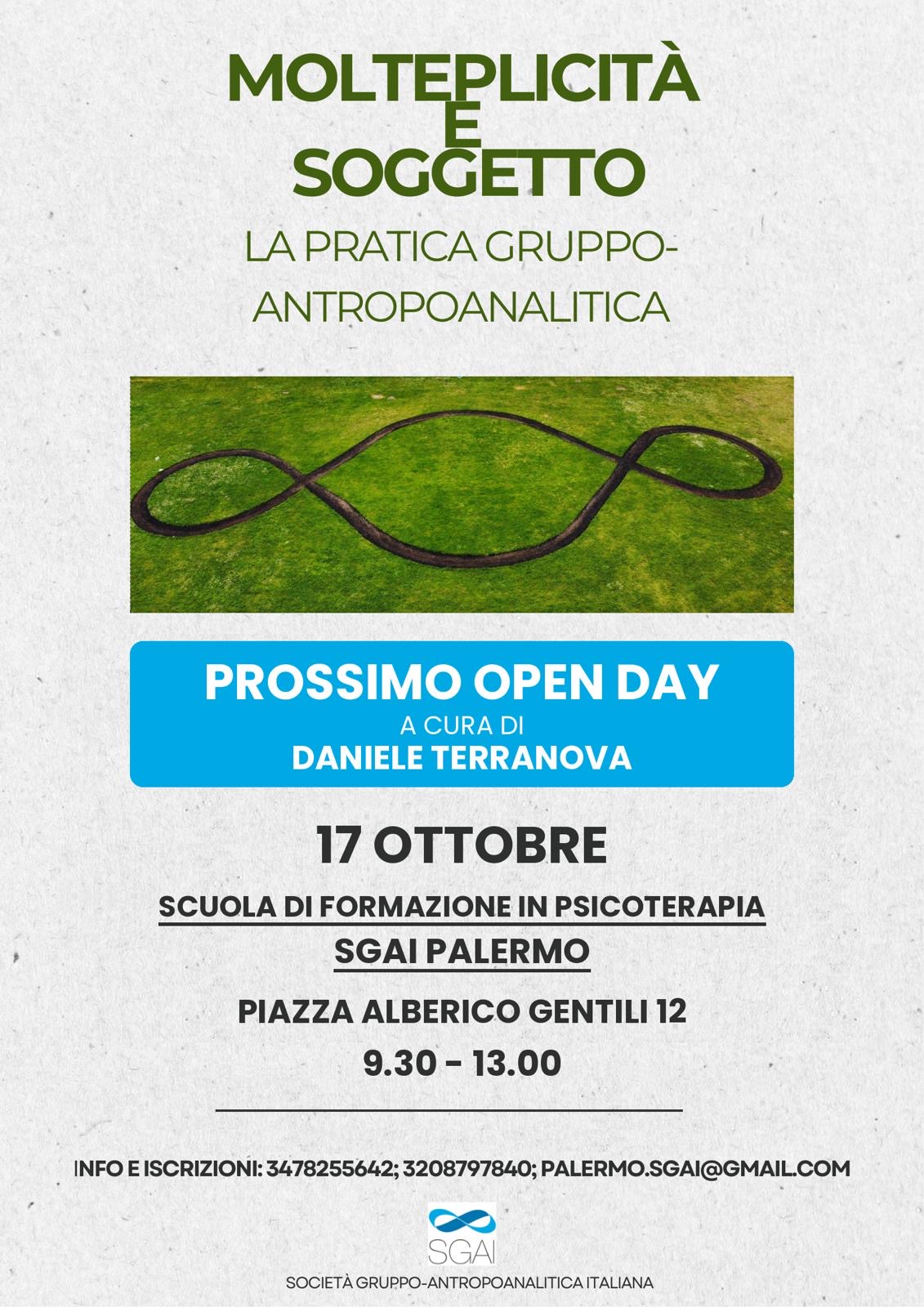 MOLTEPLICITÀ
E
SOGGETTO

LA PRATICA GRUPPO-ANTROPOANALITICA

PROSSIMO OPEN DAY
A CURA DI
DANIELE TERRANOVA

17 OTTOBRE

SCUOLA DI FORMAZIONE IN PSICOTERAPIA
SGAI PALERMO

PIAZZA ALBERICO GENTILI 12
9.30 - 13.00

INFO E ISCRIZIONI: 3478255642; 3208797840; PALERMO.SGAI@GMAIL.COM

SGAI
SOCIETÀ GRUPPO-ANTROPOANALITICA ITALIANA